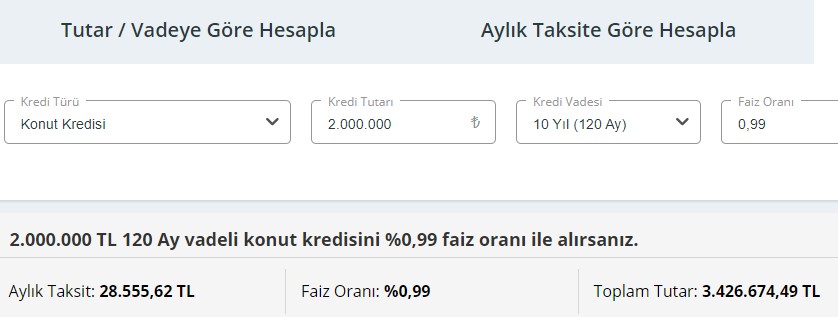 Tutar / Vadeye Göre Hesapla

Aylık Taksite Göre Hesapla

Kredi Türü
Konut Kredisi

Kredi Tutarı
2.000.000 ₺

Kredi Vadesi
10 Yıl (120 Ay)

Faiz Oranı
0,99

2.000.000 TL 120 Ay vadeli konut kredisini %0,99 faiz oranı ile alırsanız.

Aylık Taksit: 28.555,62 TL

Faiz Oranı: %0,99

Toplam Tutar: 3.426.674,49 TL